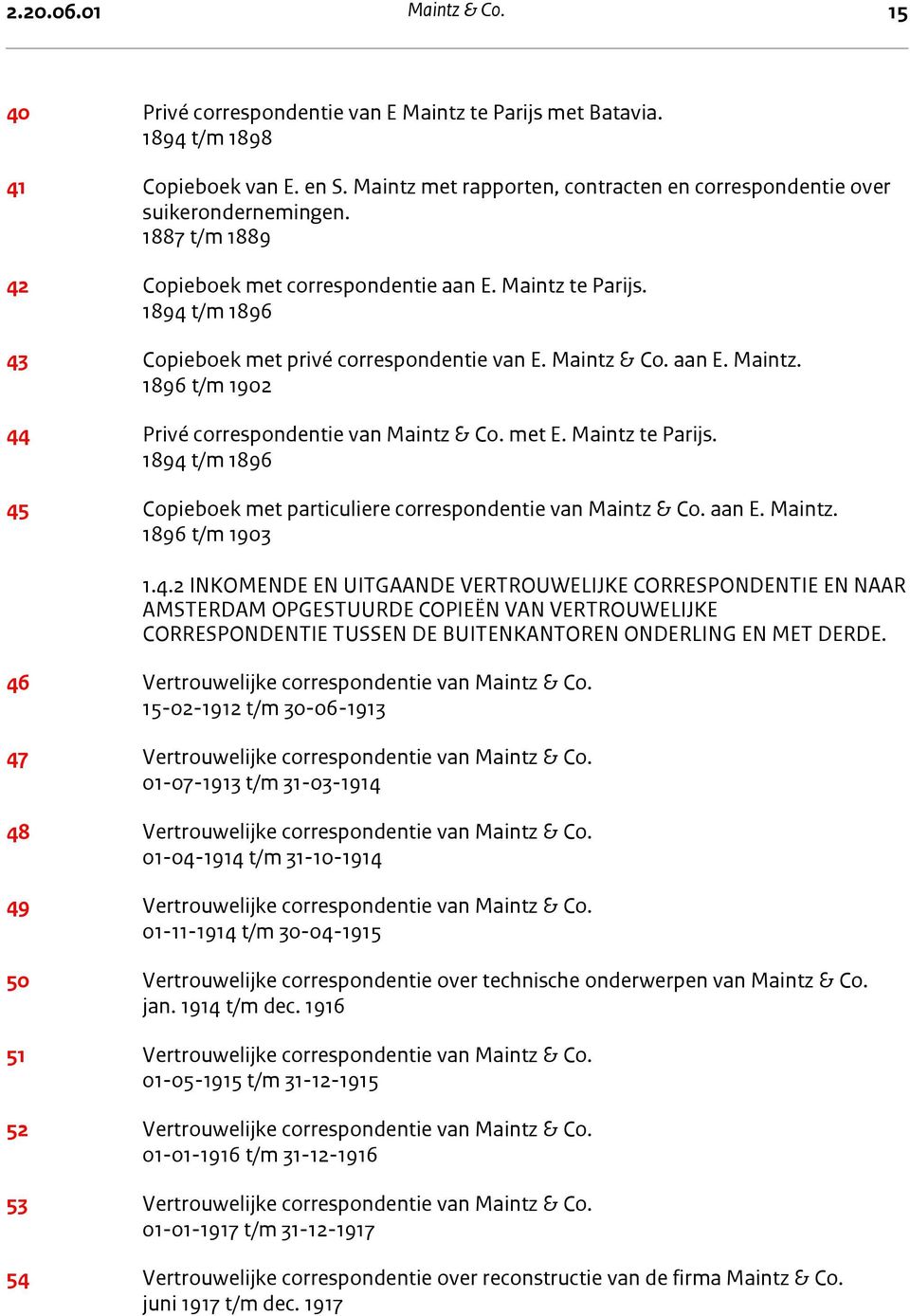 2.20.06.01 Maintz & Co. 15

40 Privé correspondentie van E Maintz te Parijs met Batavia.
1894 t/m 1898

41 Copieboek van E. en S. Maintz met rapporten, contracten en correspondentie over suikerondernemingen.
1887 t/m 1889

42 Copieboek met correspondentie aan E. Maintz te Parijs.
1894 t/m 1896

43 Copieboek met privé correspondentie van E. Maintz & Co. aan E. Maintz.
1896 t/m 1902

44 Privé correspondentie van Maintz & Co. met E. Maintz te Parijs.
1894 t/m 1896

45 Copieboek met particuliere correspondentie van Maintz & Co. aan E. Maintz.
1896 t/m 1903

1.4.2 INKOMENDE EN UITGAANDE VERTROUWELIJKE CORRESPONDENTIE EN NAAR AMSTERDAM OPGESTUURDE COPIEËN VAN VERTROUWELIJKE CORRESPONDENTIE TUSSEN DE BUITENKANTOREN ONDERLING EN MET DERDE.

46 Vertrouwelijke correspondentie van Maintz & Co.
15-02-1912 t/m 30-06-1913

47 Vertrouwelijke correspondentie van Maintz & Co.
01-07-1913 t/m 31-03-1914

48 Vertrouwelijke correspondentie van Maintz & Co.
01-04-1914 t/m 31-10-1914

49 Vertrouwelijke correspondentie van Maintz & Co.
01-11-1914 t/m 30-04-1915

50 Vertrouwelijke correspondentie over technische onderwerpen van Maintz & Co.
jan. 1914 t/m dec. 1916

51 Vertrouwelijke correspondentie van Maintz & Co.
01-05-1915 t/m 31-12-1915

52 Vertrouwelijke correspondentie van Maintz & Co.
01-01-1916 t/m 31-12-1916

53 Vertrouwelijke correspondentie van Maintz & Co.
01-01-1917 t/m 31-12-1917

54 Vertrouwelijke correspondentie over reconstructie van de firma Maintz & Co.
juni 1917 t/m dec. 1917